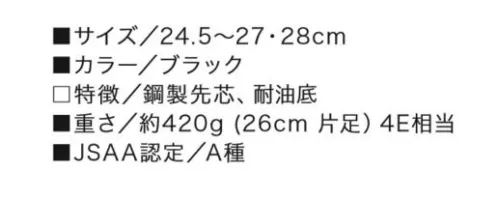 ■サイズ／24.5～27・28cm
■カラー／ブラック
□特徴／鋼製先芯、耐油底
■重さ／約420g (26cm 片足) 4E相当
■JSAA認定／A種